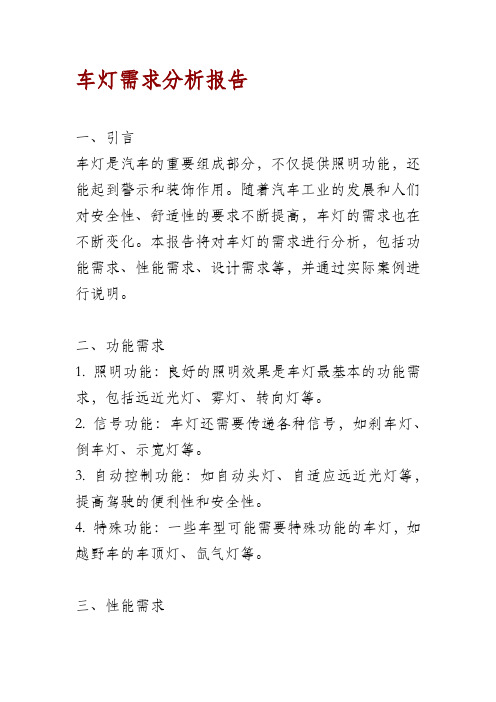 车灯需求分析报告

一、引言
车灯是汽车的重要组成部分，不仅提供照明功能，还能起到警示和装饰作用。随着汽车工业的发展和人们对安全性、舒适性的要求不断提高，车灯的需求也在不断变化。本报告将对车灯的需求进行分析，包括功能需求、性能需求、设计需求等，并通过实际案例进行说明。

二、功能需求
1. 照明功能：良好的照明效果是车灯最基本的功能需求，包括远近光灯、雾灯、转向灯等。
2. 信号功能：车灯还需要传递各种信号，如刹车灯、倒车灯、示宽灯等。
3. 自动控制功能：如自动头灯、自适应远近光灯等，提高驾驶的便利性和安全性。
4. 特殊功能：一些车型可能需要特殊功能的车灯，如越野车的车顶灯、氙气灯等。

三、性能需求